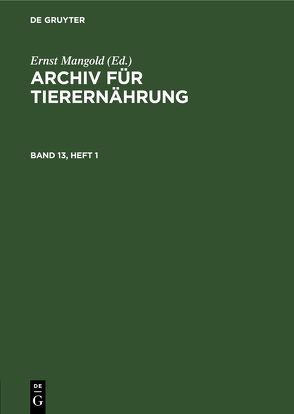 DE GRUYTER

Ernst Mangold (Ed.)
ARCHIV FÜR TIERERNÄHRUNG

BAND 13, HEFT 1

DE
G